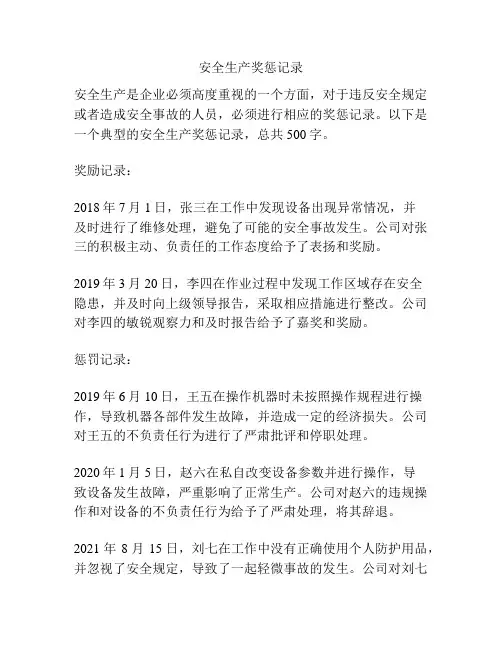 安全生产奖惩记录

安全生产是企业必须高度重视的一个方面，对于违反安全规定或者造成安全事故的人员，必须进行相应的奖惩记录。以下是一个典型的安全生产奖惩记录，总共 500 字。

奖励记录：

2018 年 7 月 1 日，张三在工作中发现设备出现异常情况，并及时进行了维修处理，避免了可能的安全事故发生。公司对张三的积极主动、负责任的工作态度给予了表扬和奖励。

2019 年 3 月 20 日，李四在作业过程中发现工作区域存在安全隐患，并及时向上级领导报告，采取相应措施进行整改。公司对李四的敏锐观察力和及时报告给予了嘉奖和奖励。

惩罚记录：

2019 年 6 月 10 日，王五在操作机器时未按照操作规程进行操作，导致机器各部件发生故障，并造成一定的经济损失。公司对王五的不负责任行为进行了严肃批评和停职处理。

2020 年 1 月 5 日，赵六在私自改变设备参数并进行操作，导致设备发生故障，严重影响了正常生产。公司对赵六的违规操作和对设备的不负责任行为给予了严肃处理，将其辞退。

2021 年 8 月 15 日，刘七在工作中没有正确使用个人防护用品，并忽视了安全规定，导致了一起轻微事故的发生。公司对刘七